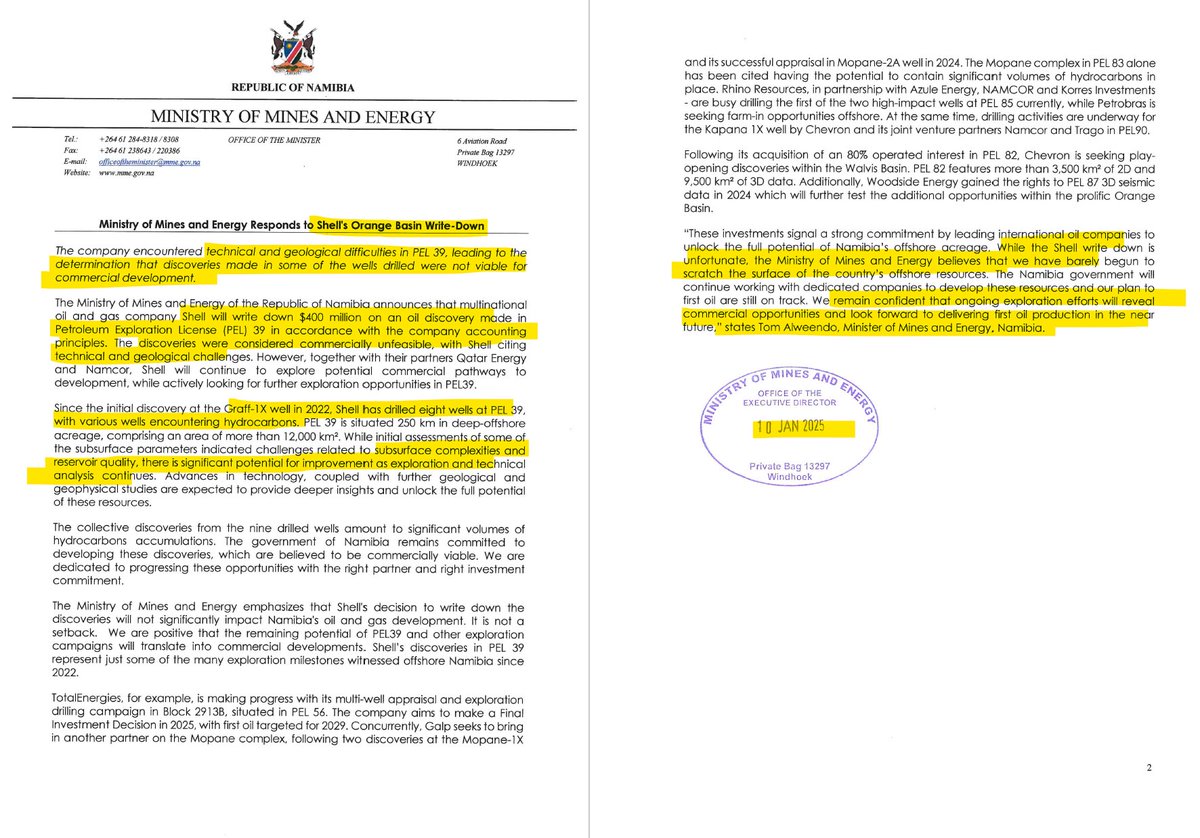 REPUBLIC OF NAMIBIA

MINISTRY OF MINES AND ENERGY

Tel.: +264 61 284-8318 / 8308
Fax: +264 61 238643 / 220386
E-mail: officeoftheminister@mme.gov.na
Website: www.mme.gov.na

OFFICE OF THE MINISTER

6 Aviation Road
Private Bag 13297
WINDHOEK

Ministry of Mines and Energy Responds to Shell's Orange Basin Write-Down

The company encountered technical and geological difficulties in PEL 39, leading to the determination that discoveries made in some of the wells drilled were not viable for commercial development.

The Ministry of Mines and Energy of the Republic of Namibia announces that multinational oil and gas company Shell will write down $400 million on an oil discovery made in Petroleum Exploration License (PEL) 39 in accordance with the company accounting principles. The discoveries were considered commercially unfeasible, with Shell citing technical and geological challenges. However, together with their partners Qatar Energy and Namcor, Shell will continue to explore potential commercial pathways to development, while actively looking for further exploration opportunities in PEL39.

Since the initial discovery at the Graff-1X well in 2022, Shell has drilled eight wells at PEL 39, with various wells encountering hydrocarbons. PEL 39 is situated 250 km in deep-offshore acreage, comprising an area of more than 12,000 km². While initial assessments of some of the subsurface parameters indicated challenges related to subsurface complexities and reservoir quality, there is significant potential for improvement as exploration and technical analysis continues. Advances in technology, coupled with further geological and geophysical studies are expected to provide deeper insights and unlock the full potential of these resources.

The collective discoveries from the nine drilled wells amount to significant volumes of hydrocarbons accumulations. The government of Namibia remains committed to developing these discoveries, which are believed to be commercially viable. We are dedicated to progressing these opportunities with the right partner and right investment commitment.

The Ministry of Mines and Energy emphasizes that Shell's decision to write down the discoveries will not significantly impact Namibia's oil and gas development. It is not a setback. We are positive that the remaining potential of PEL39 and other exploration campaigns will translate into commercial developments. Shell's discoveries in PEL 39 represent just some of the many exploration milestones witnessed offshore Namibia since 2022.

TotalEnergies, for example, is making progress with its multi-well appraisal and exploration drilling campaign in Block 2913B, situated in PEL 56. The company aims to make a Final Investment Decision in 2025, with first oil targeted for 2029. Concurrently, Galp seeks to bring in another partner on the Mopane complex, following two discoveries at the Mopane-1X and its successful appraisal in Mopane-2A well in 2024. The Mopane complex in PEL 83 alone has been cited having the potential to contain significant volumes of hydrocarbons in place. Rhino Resources, in partnership with Azule Energy, NAMCOR and Korres Investments - are busy drilling the first of the two high-impact wells at PEL 85 currently, while Petrobras is seeking farm-in opportunities offshore. At the same time, drilling activities are underway for the Kapana 1X well by Chevron and its joint venture partners Namcor and Trago in PEL90.

Following its acquisition of an 80% operated interest in PEL 82, Chevron is seeking play-opening discoveries within the Walvis Basin. PEL 82 features more than 3,500 km² of 2D and 9,500 km² of 3D data. Additionally, Woodside Energy gained the rights to PEL 87 3D seismic data in 2024 which will further test the additional opportunities within the prolific Orange Basin.

"These investments signal a strong commitment by leading international oil companies to unlock the full potential of Namibia's offshore acreage. While the Shell write down is unfortunate, the Ministry of Mines and Energy believes that we have barely begun to scratch the surface of the country's offshore resources. The Namibia government will continue working with dedicated companies to develop these resources and our plan to first oil are still on track. We remain confident that ongoing exploration efforts will reveal commercial opportunities and look forward to delivering first oil production in the near future," states Tom Alweendo, Minister of Mines and Energy, Namibia.

MINISTRY OF MINES AND ENERGY
OFFICE OF THE EXECUTIVE DIRECTOR
10 JAN 2025
Private Bag 13297
Windhoek

2